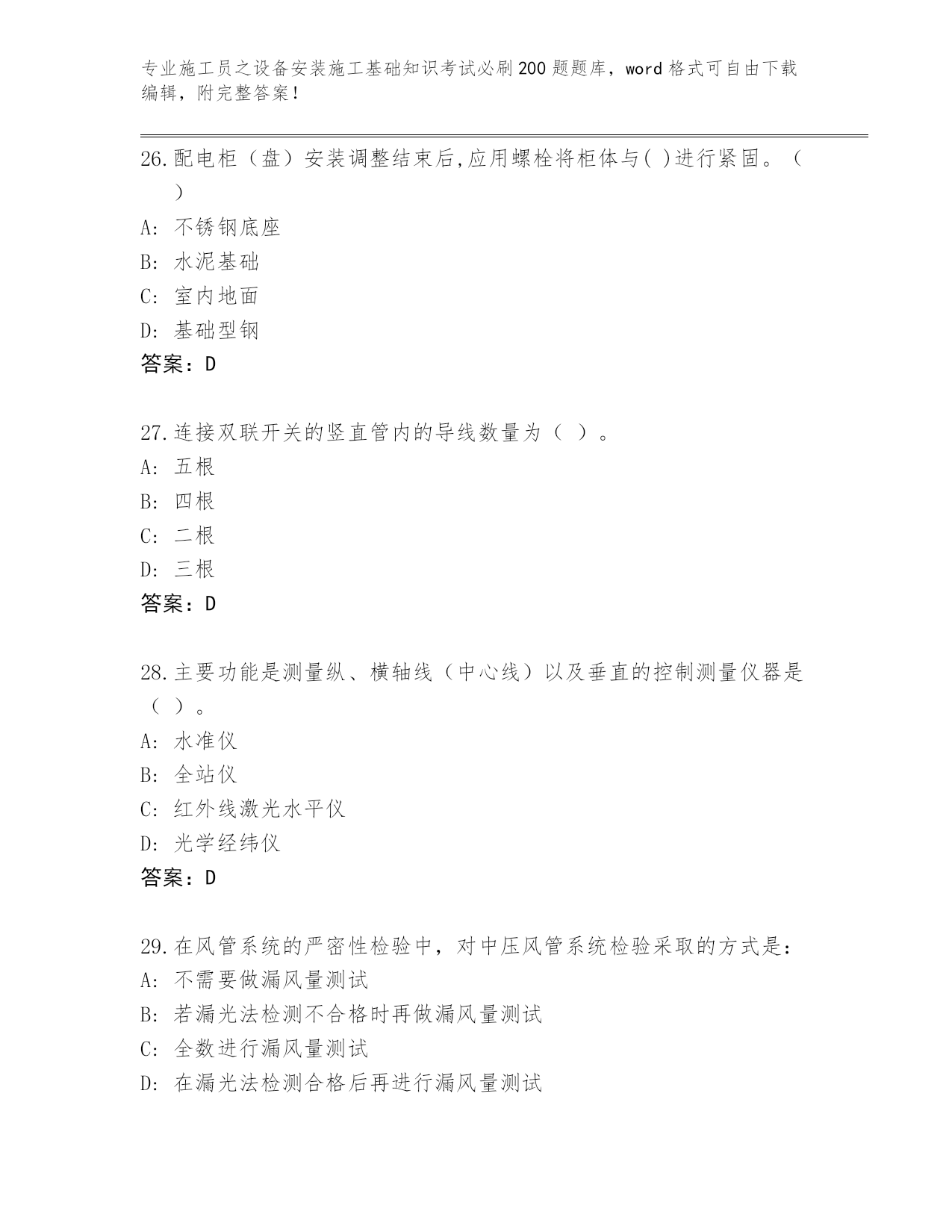 专业施工员之设备安装施工基础知识考试必刷200题题库，word格式可自由下载编辑，附完整答案！

26.配电柜（盘）安装调整结束后,应用螺栓将柜体与( )进行紧固。（ ）
A: 不锈钢底座
B: 水泥基础
C: 室内地面
D: 基础型钢
答案：D

27.连接双联开关的竖直管内的导线数量为（ ）。
A: 五根
B: 四根
C: 二根
D: 三根
答案：D

28.主要功能是测量纵、横轴线（中心线）以及垂直的控制测量仪器是（ ）。
A: 水准仪
B: 全站仪
C: 红外线激光水平仪
D: 光学经纬仪
答案：D

29.在风管系统的严密性检验中，对中压风管系统检验采取的方式是：
A: 不需要做漏风量测试
B: 若漏光法检测不合格时再做漏风量测试
C: 全数进行漏风量测试
D: 在漏光法检测合格后再进行漏风量测试